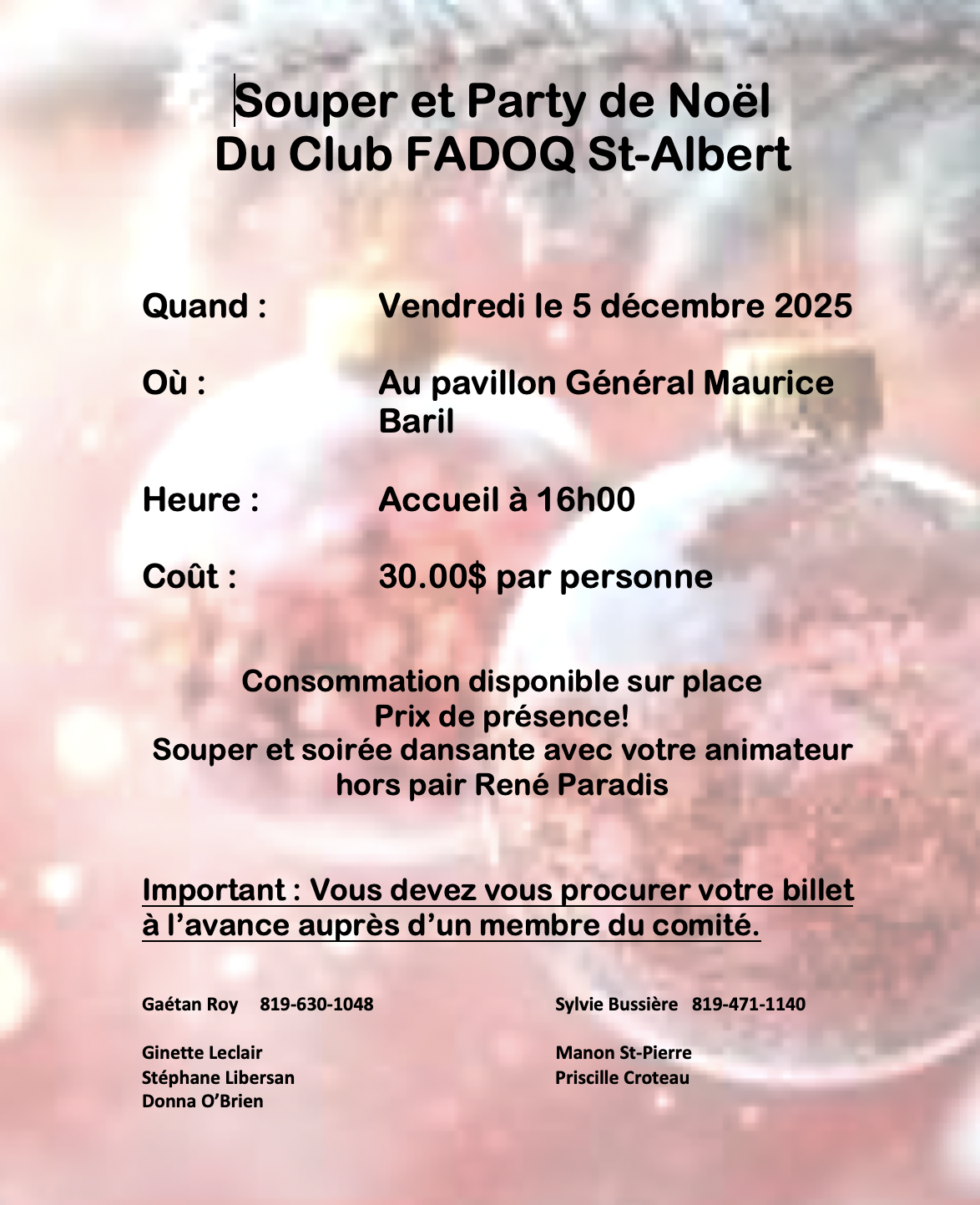 Souper et Party de Noël
Du Club FADOQ St-Albert

Quand : Vendredi le 5 décembre 2025

Où : Au pavillon Général Maurice Baril

Heure : Accueil à 16h00

Coût : 30.00$ par personne

Consommation disponible sur place
Prix de présence!
Souper et soirée dansante avec votre animateur hors pair René Paradis

Important : Vous devez vous procurer votre billet à l'avance auprès d'un membre du comité.

Gaétan Roy 819-630-1048

Ginette Leclair
Stéphane Libersan
Donna O'Brien

Sylvie Bussière 819-471-1140

Manon St-Pierre
Priscille Croteau